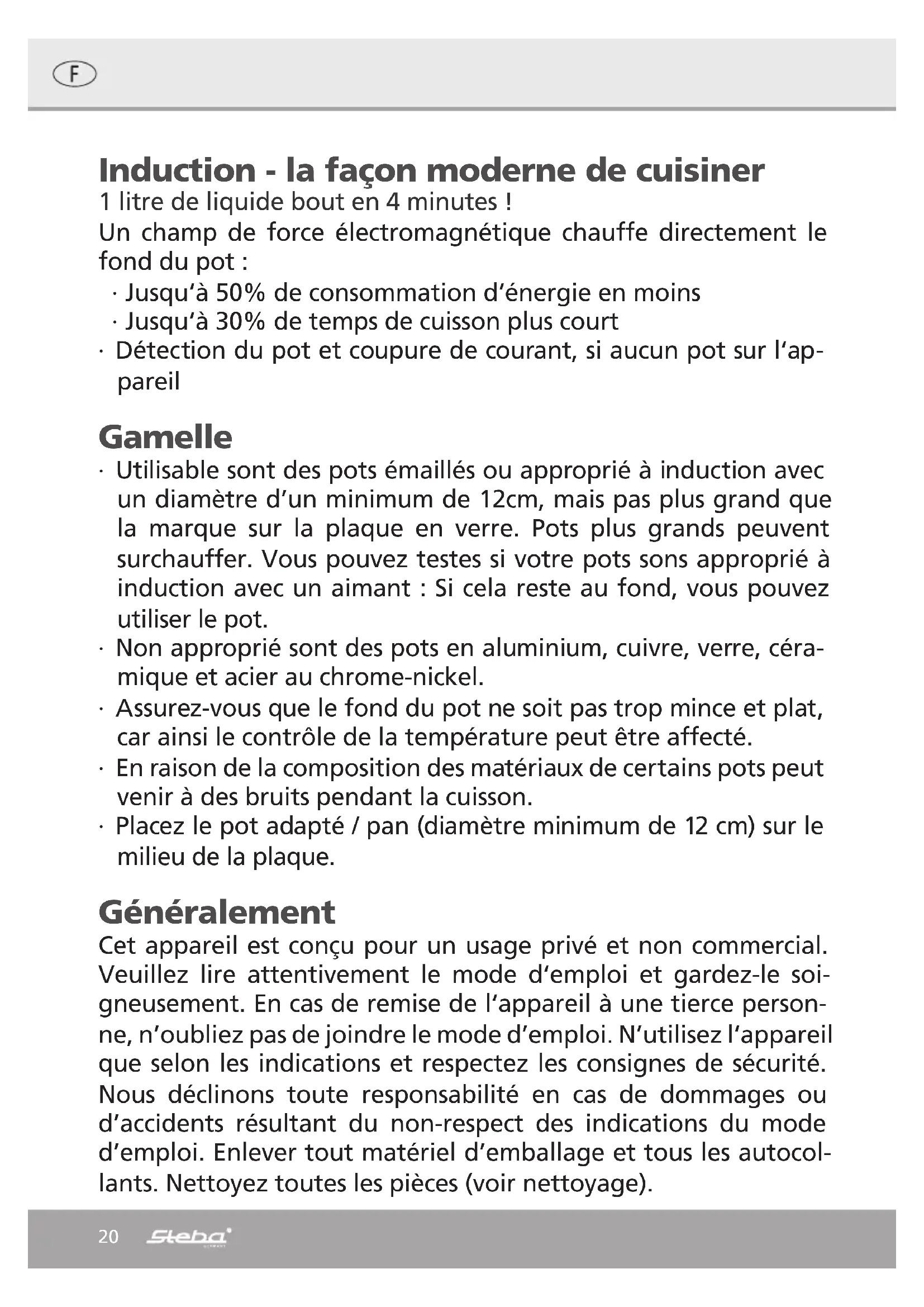 F

Induction - la façon moderne de cuisiner
1 litre de liquide bout en 4 minutes !
Un champ de force électromagnétique chauffe directement le fond du pot :
· Jusqu'à 50% de consommation d'énergie en moins
· Jusqu'à 30% de temps de cuisson plus court
· Détection du pot et coupure de courant, si aucun pot sur l'appareil

Gamelle
· Utilisable sont des pots émaillés ou approprié à induction avec un diamètre d'un minimum de 12cm, mais pas plus grand que la marque sur la plaque en verre. Pots plus grands peuvent surchauffer. Vous pouvez testes si votre pots sons approprié à induction avec un aimant : Si cela reste au fond, vous pouvez utiliser le pot.
· Non approprié sont des pots en aluminium, cuivre, verre, céramique et acier au chrome-nickel.
· Assurez-vous que le fond du pot ne soit pas trop mince et plat, car ainsi le contrôle de la température peut être affecté.
· En raison de la composition des matériaux de certains pots peut venir à des bruits pendant la cuisson.
· Placez le pot adapté / pan (diamètre minimum de 12 cm) sur le milieu de la plaque.

Généralement
Cet appareil est conçu pour un usage privé et non commercial. Veuillez lire attentivement le mode d'emploi et gardez-le soigneusement. En cas de remise de l'appareil à une tierce personne, n'oubliez pas de joindre le mode d'emploi. N'utilisez l'appareil que selon les indications et respectez les consignes de sécurité. Nous déclinons toute responsabilité en cas de dommages ou d'accidents résultant du non-respect des indications du mode d'emploi. Enlever tout matériel d'emballage et tous les autocollants. Nettoyez toutes les pièces (voir nettoyage).

20 Steba